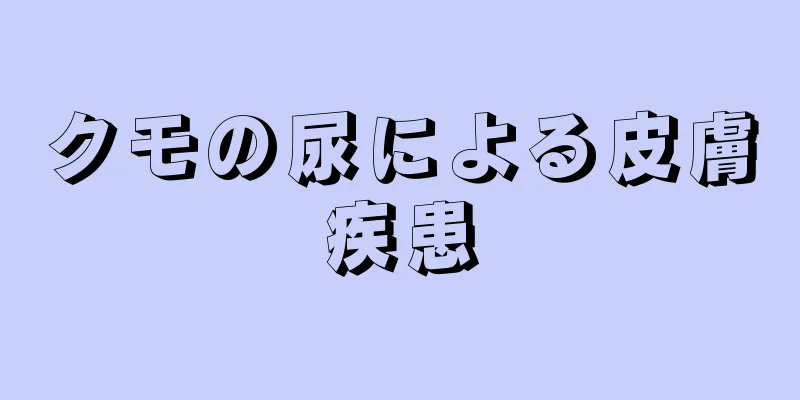 クモの尿による皮膚疾患